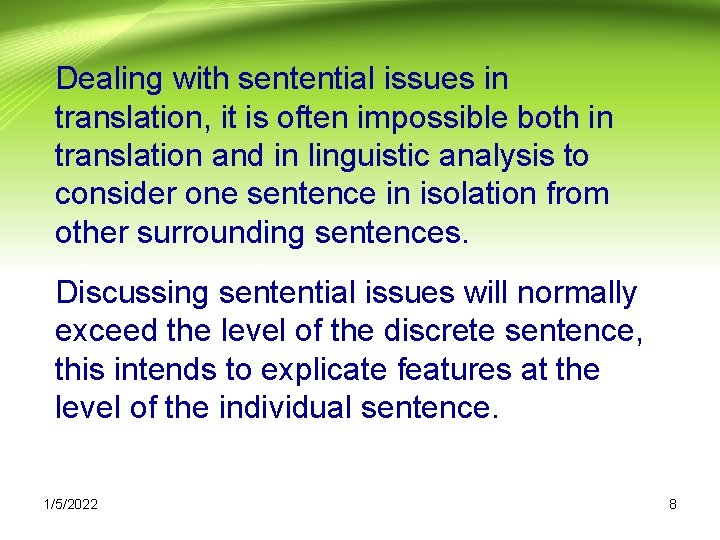 Dealing with sentential issues in translation, it is often impossible both in translation and in linguistic analysis to consider one sentence in isolation from other surrounding sentences.

Discussing sentential issues will normally exceed the level of the discrete sentence, this intends to explicate features at the level of the individual sentence.

1/5/2022

8